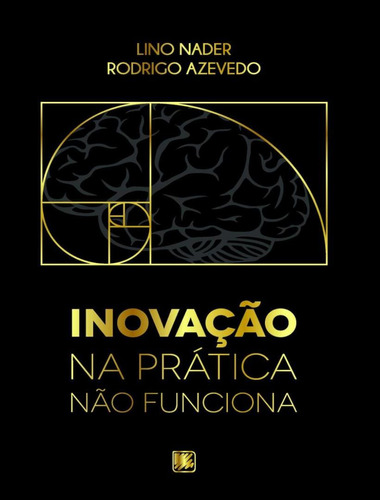 LINO NADER
RODRIGO AZEVEDO

INOVAÇÃO
NA PRÁTICA
NÃO FUNCIONA